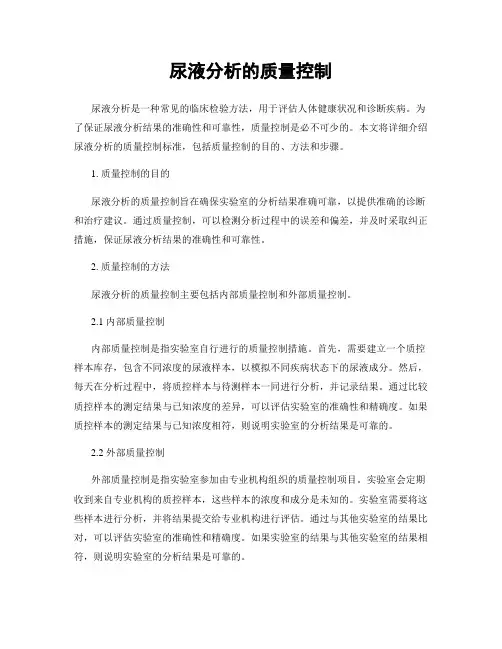 尿液分析的质量控制

尿液分析是一种常见的临床检验方法，用于评估人体健康状况和诊断疾病。为了保证尿液分析结果的准确性和可靠性，质量控制是必不可少的。本文将详细介绍尿液分析的质量控制标准，包括质量控制的目的、方法和步骤。

1. 质量控制的目的

尿液分析的质量控制旨在确保实验室的分析结果准确可靠，以提供准确的诊断和治疗建议。通过质量控制，可以检测分析过程中的误差和偏差，并及时采取纠正措施，保证尿液分析结果的准确性和可靠性。

2. 质量控制的方法

尿液分析的质量控制主要包括内部质量控制和外部质量控制。

2.1 内部质量控制

内部质量控制是指实验室自行进行的质量控制措施。首先，需要建立一个质控样本库存，包含不同浓度的尿液样本，以模拟不同疾病状态下的尿液成分。然后，每天在分析过程中，将质控样本与待测样本一同进行分析，并记录结果。通过比较质控样本的测定结果与已知浓度的差异，可以评估实验室的准确性和精确度。如果质控样本的测定结果与已知浓度相符，则说明实验室的分析结果是可靠的。

2.2 外部质量控制

外部质量控制是指实验室参加由专业机构组织的质量控制项目。实验室会定期收到来自专业机构的质控样本，这些样本的浓度和成分是未知的。实验室需要将这些样本进行分析，并将结果提交给专业机构进行评估。通过与其他实验室的结果比对，可以评估实验室的准确性和精确度。如果实验室的结果与其他实验室的结果相符，则说明实验室的分析结果是可靠的。